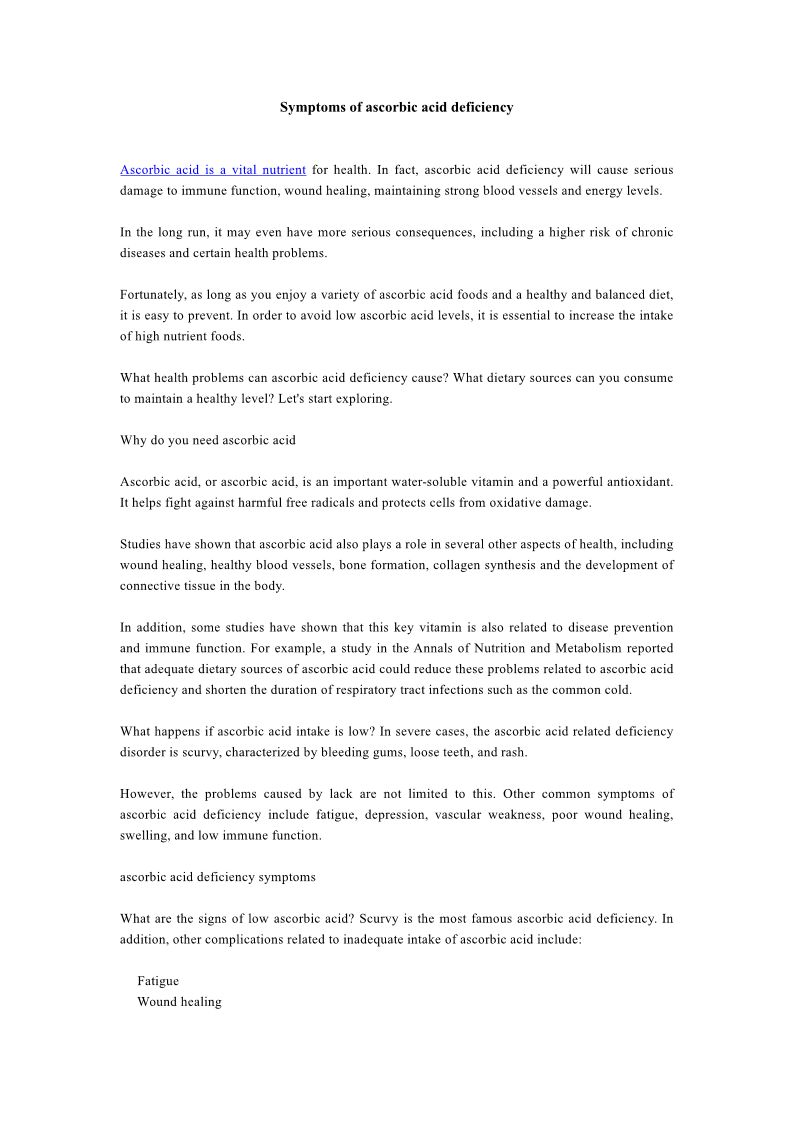 Symptoms of ascorbic acid deficiency

Ascorbic acid is a vital nutrient for health. In fact, ascorbic acid deficiency will cause serious damage to immune function, wound healing, maintaining strong blood vessels and energy levels.

In the long run, it may even have more serious consequences, including a higher risk of chronic diseases and certain health problems.

Fortunately, as long as you enjoy a variety of ascorbic acid foods and a healthy and balanced diet, it is easy to prevent. In order to avoid low ascorbic acid levels, it is essential to increase the intake of high nutrient foods.

What health problems can ascorbic acid deficiency cause? What dietary sources can you consume to maintain a healthy level? Let's start exploring.

Why do you need ascorbic acid

Ascorbic acid, or ascorbic acid, is an important water-soluble vitamin and a powerful antioxidant. It helps fight against harmful free radicals and protects cells from oxidative damage.

Studies have shown that ascorbic acid also plays a role in several other aspects of health, including wound healing, healthy blood vessels, bone formation, collagen synthesis and the development of connective tissue in the body.

In addition, some studies have shown that this key vitamin is also related to disease prevention and immune function. For example, a study in the Annals of Nutrition and Metabolism reported that adequate dietary sources of ascorbic acid could reduce these problems related to ascorbic acid deficiency and shorten the duration of respiratory tract infections such as the common cold.

What happens if ascorbic acid intake is low? In severe cases, the ascorbic acid related deficiency disorder is scurvy, characterized by bleeding gums, loose teeth, and rash.

However, the problems caused by lack are not limited to this. Other common symptoms of ascorbic acid deficiency include fatigue, depression, vascular weakness, poor wound healing, swelling, and low immune function.

ascorbic acid deficiency symptoms

What are the signs of low ascorbic acid? Scurvy is the most famous ascorbic acid deficiency. In addition, other complications related to inadequate intake of ascorbic acid include:

Fatigue
Wound healing